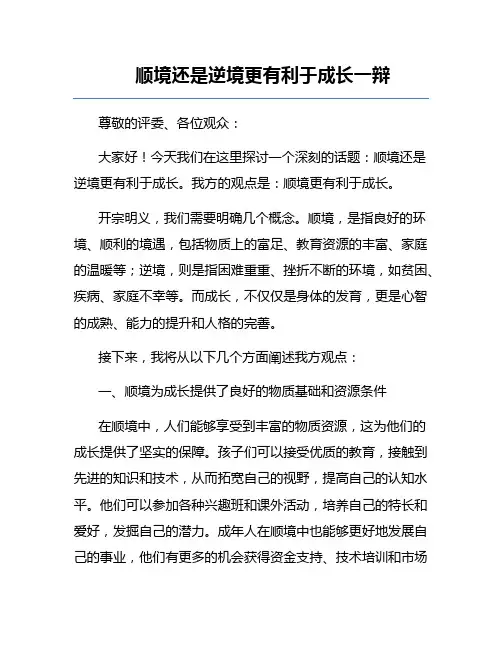 顺境还是逆境更有利于成长一辩

尊敬的评委、各位观众：

大家好！今天我们在这里探讨一个深刻的话题：顺境还是逆境更有利于成长。我方的观点是：顺境更有利于成长。

开宗明义，我们需要明确几个概念。顺境，是指良好的环境、顺利的境遇，包括物质上的富足、教育资源的丰富、家庭的温暖等；逆境，则是指困难重重、挫折不断的环境，如贫困、疾病、家庭不幸等。而成长，不仅仅是身体的发育，更是心智的成熟、能力的提升和人格的完善。

接下来，我将从以下几个方面阐述我方观点：

一、顺境为成长提供了良好的物质基础和资源条件

在顺境中，人们能够享受到丰富的物质资源，这为他们的成长提供了坚实的保障。孩子们可以接受优质的教育，接触到先进的知识和技术，从而拓宽自己的视野，提高自己的认知水平。他们可以参加各种兴趣班和课外活动，培养自己的特长和爱好，发掘自己的潜力。成年人在顺境中也能够更好地发展自己的事业，他们有更多的机会获得资金支持、技术培训和市场